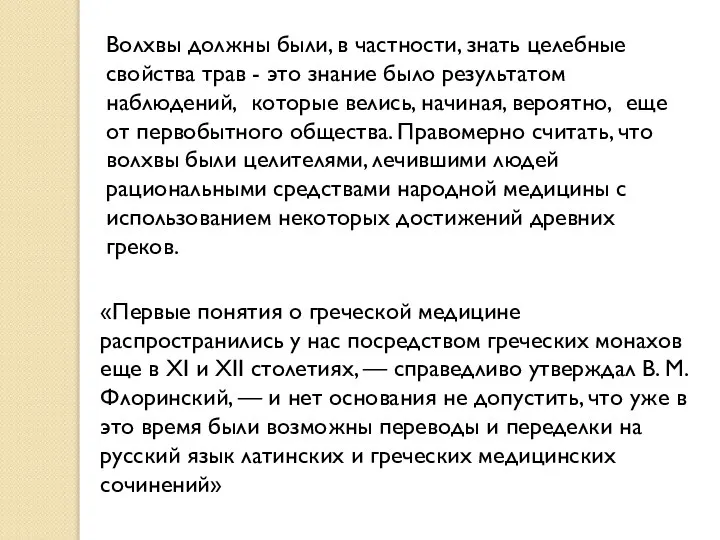 Волхвы должны были, в частности, знать целебные свойства трав - это знание было результатом наблюдений, которые велись, начиная, вероятно, еще от первобытного общества. Правомерно считать, что волхвы были целителями, лечившими людей рациональными средствами народной медицины с использованием некоторых достижений древних греков.

«Первые понятия о греческой медицине распространились у нас посредством греческих монахов еще в XI и XII столетиях, — справедливо утверждал В. М. Флоринский, — и нет основания не допустить, что уже в это время были возможны переводы и переделки на русский язык латинских и греческих медицинских сочинений»